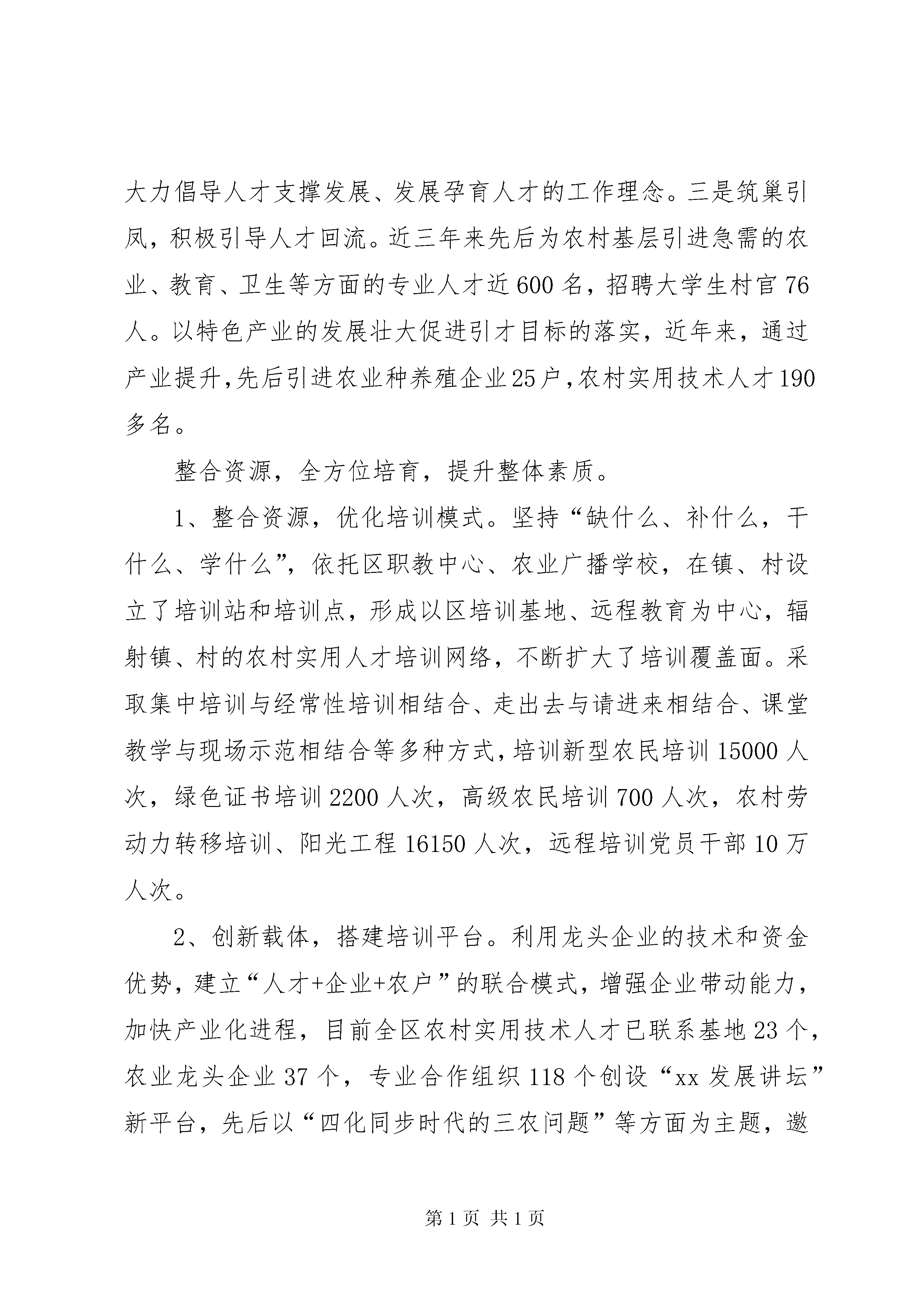 大力倡导人才支撑发展、发展孕育人才的工作理念。三是筑巢引凤，积极引导人才回流。近三年来先后为农村基层引进急需的农业、教育、卫生等方面的专业人才近600名，招聘大学生村官76人。以特色产业的发展壮大促进引才目标的落实，近年来，通过产业提升，先后引进农业种养殖企业25户，农村实用技术人才190多名。

整合资源，全方位培育，提升整体素质。

1、整合资源，优化培训模式。坚持“缺什么、补什么，干什么、学什么”，依托区职教中心、农业广播学校，在镇、村设立了培训站和培训点，形成以区培训基地、远程教育为中心，辐射镇、村的农村实用人才培训网络，不断扩大了培训覆盖面。采取集中培训与经常性培训相结合、走出去与请进来相结合、课堂教学与现场示范相结合等多种方式，培训新型农民培训15000人次，绿色证书培训2200人次，高级农民培训700人次，农村劳动力转移培训、阳光工程16150人次，远程培训党员干部10万人次。

2、创新载体，搭建培训平台。利用龙头企业的技术和资金优势，建立“人才+企业+农户”的联合模式，增强企业带动能力，加快产业化进程，目前全区农村实用技术人才已联系基地23个，农业龙头企业37个，专业合作组织118个创设“xx发展讲坛”新平台，先后以“四化同步时代的三农问题”等方面为主题，邀

第1页 共1页